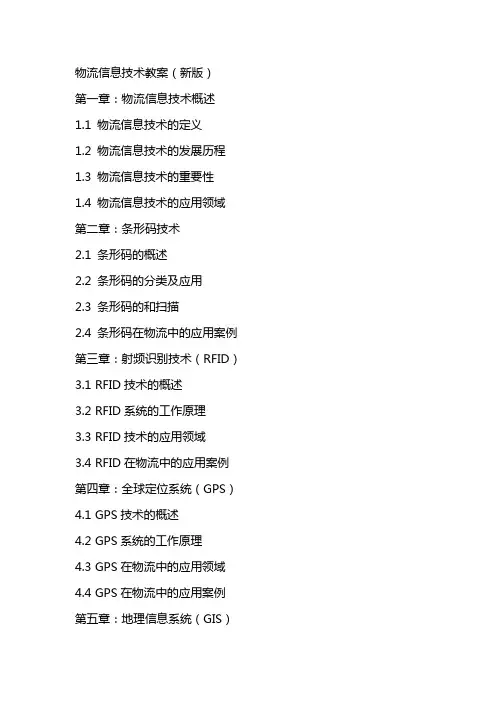 物流信息技术教案（新版）

第一章：物流信息技术概述

1.1 物流信息技术的定义

1.2 物流信息技术的发展历程

1.3 物流信息技术的重要性

1.4 物流信息技术的应用领域

第二章：条形码技术

2.1 条形码的概述

2.2 条形码的分类及应用

2.3 条形码的和扫描

2.4 条形码在物流中的应用案例

第三章：射频识别技术（RFID）

3.1 RFID 技术的概述

3.2 RFID 系统的工作原理

3.3 RFID 技术的应用领域

3.4 RFID 在物流中的应用案例

第四章：全球定位系统（GPS）

4.1 GPS 技术的概述

4.2 GPS 系统的工作原理

4.3 GPS 在物流中的应用领域

4.4 GPS 在物流中的应用案例

第五章：地理信息系统（GIS）